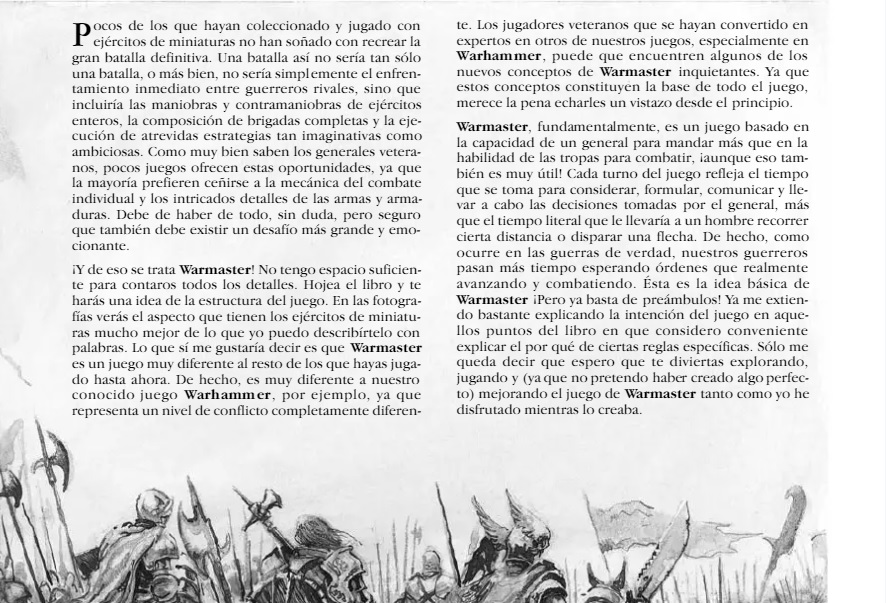 Pocos de los que hayan coleccionado y jugado con ejércitos de miniaturas no han soñado con recrear la gran batalla definitiva. Una batalla así no sería tan sólo una batalla, o más bien, no sería simplemente el enfrentamiento inmediato entre guerreros rivales, sino que incluiría las maniobras y contramaniobras de ejércitos enteros, la composición de brigadas completas y la ejecución de atrevidas estrategias tan imaginativas como ambiciosas. Como muy bien saben los generales veteranos, pocos juegos ofrecen estas oportunidades, ya que la mayoría prefieren ceñirse a la mecánica del combate individual y los intricados detalles de las armas y armaduras. Debe de haber de todo, sin duda, pero seguro que también debe existir un desafío más grande y emocionante.

¡Y de eso se trata Warmaster! No tengo espacio suficiente para contaros todos los detalles. Hojea el libro y te harás una idea de la estructura del juego. En las fotografías verás el aspecto que tienen los ejércitos de miniaturas mucho mejor de lo que yo puedo describírtelo con palabras. Lo que sí me gustaría decir es que Warmaster es un juego muy diferente al resto de los que hayas jugado hasta ahora. De hecho, es muy diferente a nuestro conocido juego Warhammer, por ejemplo, ya que representa un nivel de conflicto completamente diferente. Los jugadores veteranos que se hayan convertido en expertos en otros de nuestros juegos, especialmente en Warhammer, puede que encuentren algunos de los nuevos conceptos de Warmaster inquietantes. Ya que estos conceptos constituyen la base de todo el juego, merece la pena echarles un vistazo desde el principio.

Warmaster, fundamentalmente, es un juego basado en la capacidad de un general para mandar más que en la habilidad de las tropas para combatir, ¡aunque eso también es muy útil! Cada turno del juego refleja el tiempo que se toma para considerar, formular, comunicar y llevar a cabo las decisiones tomadas por el general, más que el tiempo literal que le llevaría a un hombre recorrer cierta distancia o disparar una flecha. De hecho, como ocurre en las guerras de verdad, nuestros guerreros pasan más tiempo esperando órdenes que realmente avanzando y combatiendo. Ésta es la idea básica de Warmaster ¡Pero ya basta de preámbulos! Ya me extiendo bastante explicando la intención del juego en aquellos puntos del libro en que considero conveniente explicar el por qué de ciertas reglas específicas. Sólo me queda decir que espero que te diviertas explorando, jugando y (ya que no pretendo haber creado algo perfecto) mejorando el juego de Warmaster tanto como yo he disfrutado mientras lo creaba.